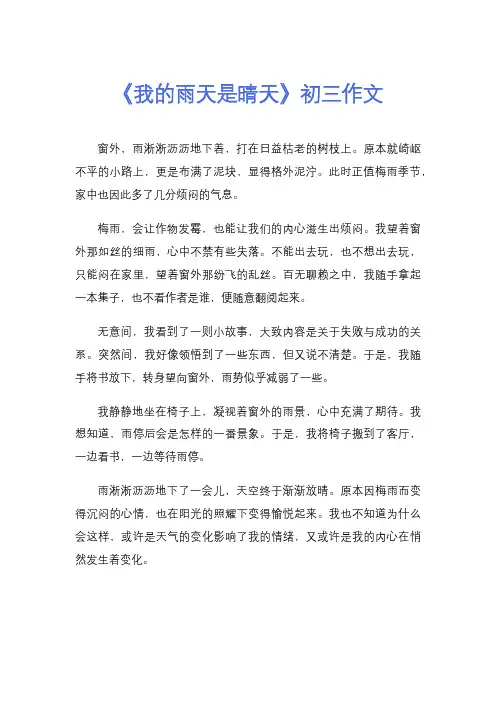 《我的雨天是晴天》初三作文

窗外，雨淅淅沥沥地下着，打在日益枯老的树枝上。原本就崎岖不平的小路上，更是布满了泥块，显得格外泥泞。此时正值梅雨季节，家中也因此多了几分烦闷的气息。

梅雨，会让作物发霉，也能让我们的内心滋生出烦闷。我望着窗外那如丝的细雨，心中不禁有些失落。不能出去玩，也不想出去玩，只能闷在家里，望着窗外那纷飞的乱丝。百无聊赖之中，我随手拿起一本集子，也不看作者是谁，便随意翻阅起来。

无意间，我看到了一则小故事，大致内容是关于失败与成功的关系。突然间，我好像领悟到了一些东西，但又说不清楚。于是，我随手将书放下，转身望向窗外，雨势似乎减弱了一些。

我静静地坐在椅子上，凝视着窗外的雨景，心中充满了期待。我想知道，雨停后会是怎样的一番景象。于是，我将椅子搬到了客厅，一边看书，一边等待雨停。

雨淅淅沥沥地下了一会儿，天空终于渐渐放晴。原本因梅雨而变得沉闷的心情，也在阳光的照耀下变得愉悦起来。我也不知道为什么会这样，或许是天气的变化影响了我的情绪，又或许是我的内心在悄然发生着变化。